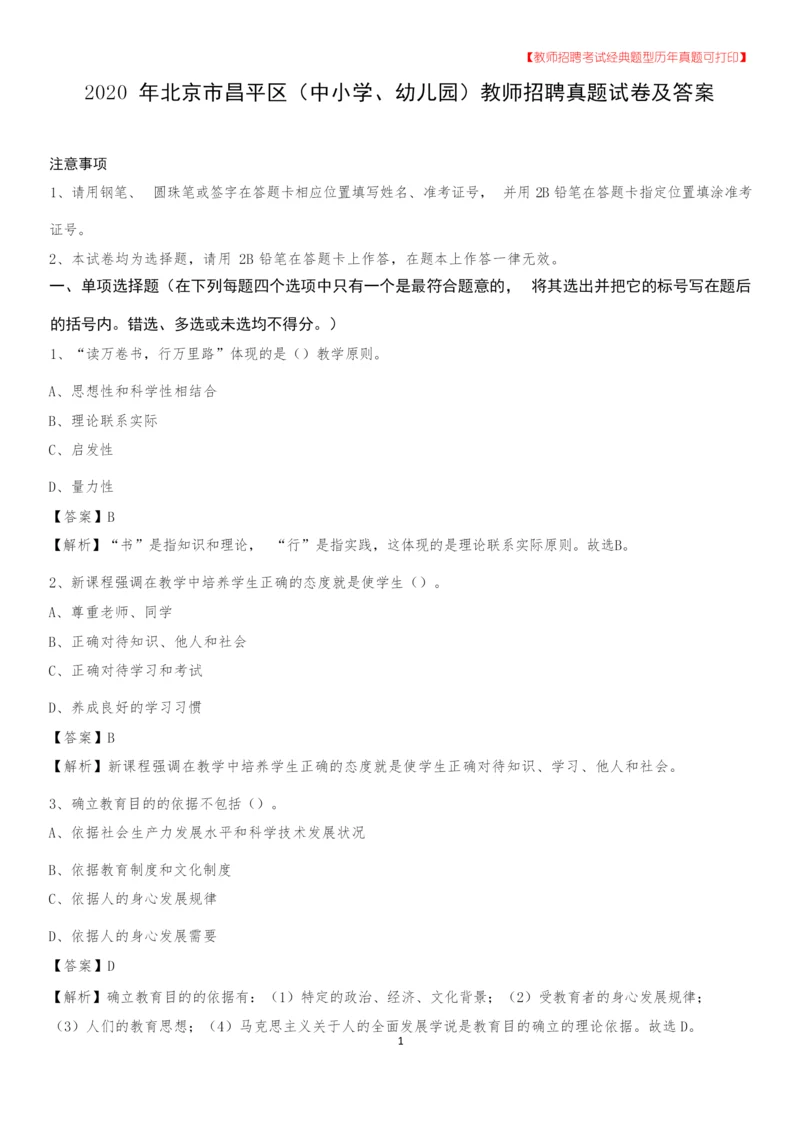 【教师招聘考试经典题型历年真题可打印】

2020 年北京市昌平区（中小学、幼儿园）教师招聘真题试卷及答案

注意事项

1、请用钢笔、 圆珠笔或签字在答题卡相应位置填写姓名、准考证号， 并用 2B 铅笔在答题卡指定位置填涂准考证号。

2、本试卷均为选择题，请用 2B 铅笔在答题卡上作答，在题本上作答一律无效。

一、单项选择题（在下列每题四个选项中只有一个是最符合题意的， 将其选出并把它的标号写在题后的括号内。错选、多选或未选均不得分。）

1、“读万卷书，行万里路”体现的是（）教学原则。

A、思想性和科学性相结合

B、理论联系实际

C、启发性

D、量力性

【答案】B

【解析】“书”是指知识和理论， “行”是指实践，这体现的是理论联系实际原则。故选B。

2、新课程强调在教学中培养学生正确的态度就是使学生（）。

A、尊重老师、同学

B、正确对待知识、他人和社会

C、正确对待学习和考试

D、养成良好的学习习惯

【答案】B

【解析】新课程强调在教学中培养学生正确的态度就是使学生正确对待知识、学习、他人和社会。

3、确立教育目的的依据不包括（）。

A、依据社会生产力发展水平和科学技术发展状况

B、依据教育制度和文化制度

C、依据人的身心发展规律

D、依据人的身心发展需要

【答案】D

【解析】确立教育目的的依据有：（1）特定的政治、经济、文化背景；（2）受教育者的身心发展规律；（3）人们的教育思想；（4）马克思主义关于人的全面发展学说是教育目的确立的理论依据。故选 D。

1